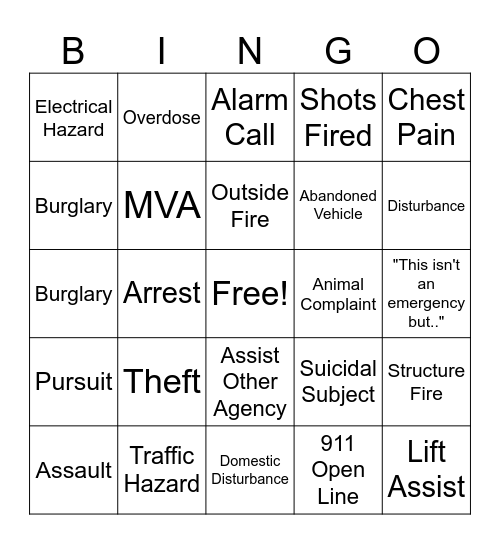 | B | I | N | G | O |
|---|---|---|---|---|
| Electrical Hazard | Overdose | Alarm Call | Shots Fired | Chest Pain |
| Burglary | MVA | Outside Fire | Abandoned Vehicle | Disturbance |
| Burglary | Arrest | Free! | Animal Complaint | "This isn't an emergency but.." |
| Pursuit | Theft | Assist Other Agency | Suicidal Subject | Structure Fire |
| Assault | Traffic Hazard | Domestic Disturbance | 911 Open Line | Lift Assist |